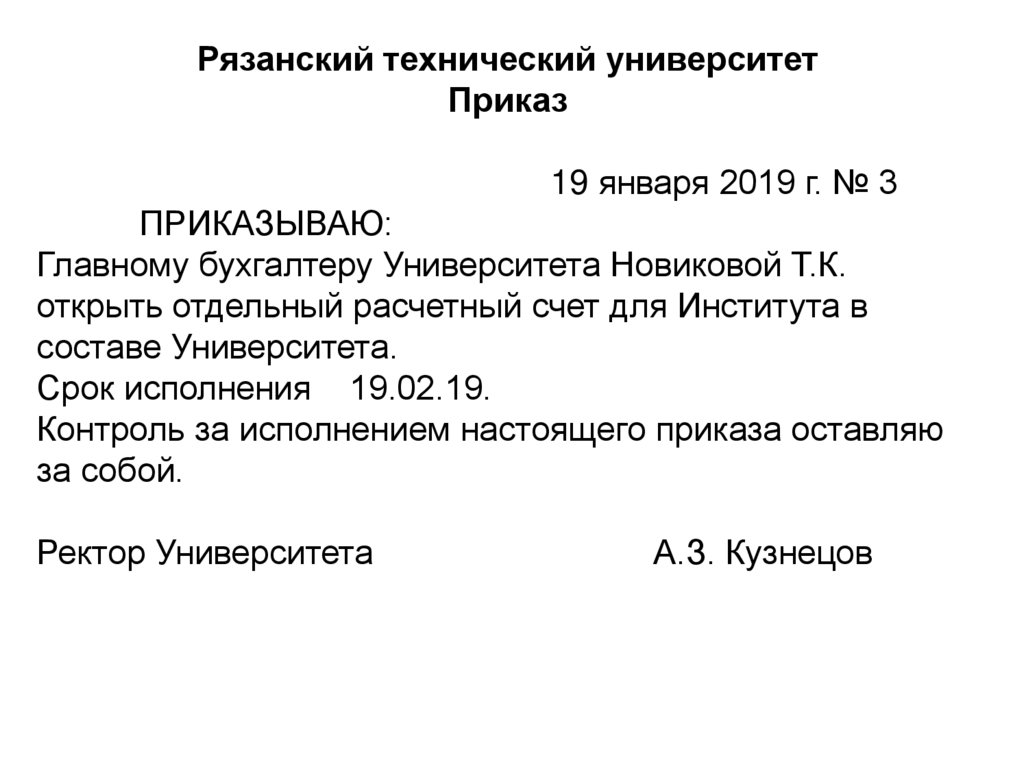 Рязанский технический университет
Приказ

19 января 2019 г. № 3

ПРИКАЗЫВАЮ:
Главному бухгалтеру Университета Новиковой Т.К. открыть отдельный расчетный счет для Института в составе Университета.
Срок исполнения 19.02.19.
Контроль за исполнением настоящего приказа оставляю за собой.

Ректор Университета А.З. Кузнецов